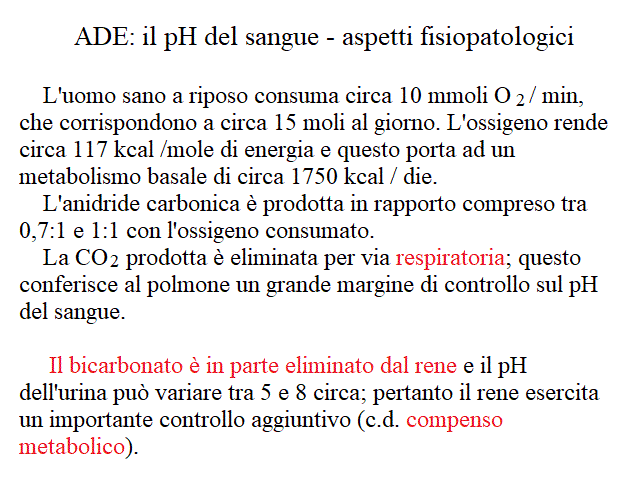 ADE: il pH del sangue - aspetti fisiopatologici

L'uomo sano a riposo consuma circa 10 mmoli $O_2$ / min, che corrispondono a circa 15 moli al giorno. L'ossigeno rende circa 117 kcal /mole di energia e questo porta ad un metabolismo basale di circa 1750 kcal / die.

L'anidride carbonica è prodotta in rapporto compreso tra 0,7:1 e 1:1 con l'ossigeno consumato.

La $CO_2$ prodotta è eliminata per via respiratoria; questo conferisce al polmone un grande margine di controllo sul pH del sangue.

Il bicarbonato è in parte eliminato dal rene e il pH dell'urina può variare tra 5 e 8 circa; pertanto il rene esercita un importante controllo aggiuntivo (c.d. compenso metabolico).